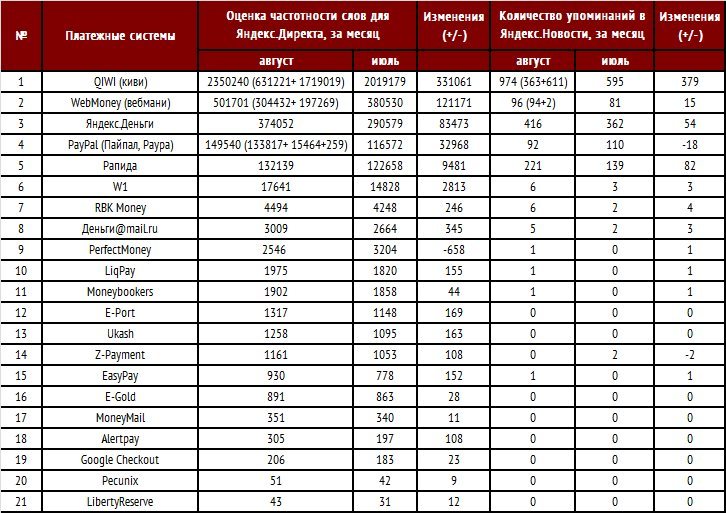 | № | Платежные системы | Оценка частотности слов для Яндекс.Директа, за месяц | | Изменения (+/-) | Количество упоминаний в Яндекс.Новости, за месяц | | Изменения (+/-) |
|---|---|---|---|---|---|---|---|
| | | август | июль | | август | июль | |
| 1 | QIWI (киви) | 2350240 (631221+ 1719019) | 2019179 | 331061 | 974 (363+611) | 595 | 379 |
| 2 | WebMoney (вебмани) | 501701 (304432+ 197269) | 380530 | 121171 | 96 (94+2) | 81 | 15 |
| 3 | Яндекс.Деньги | 374052 | 290579 | 83473 | 416 | 362 | 54 |
| 4 | PayPal (Пайпал, Paypa) | 149540 (133817+ 15464+259) | 116572 | 32968 | 92 | 110 | -18 |
| 5 | Рапида | 132139 | 122658 | 9481 | 221 | 139 | 82 |
| 6 | W1 | 17641 | 14828 | 2813 | 6 | 3 | 3 |
| 7 | RBK Money | 4494 | 4248 | 246 | 6 | 2 | 4 |
| 8 | Деньги@mail.ru | 3009 | 2664 | 345 | 5 | 2 | 3 |
| 9 | PerfectMoney | 2546 | 3204 | -658 | 1 | 0 | 1 |
| 10 | LiqPay | 1975 | 1820 | 155 | 1 | 0 | 1 |
| 11 | Moneybookers | 1902 | 1858 | 44 | 1 | 0 | 1 |
| 12 | E-Port | 1317 | 1148 | 169 | 0 | 0 | 0 |
| 13 | Ukash | 1258 | 1095 | 163 | 0 | 0 | 0 |
| 14 | Z-Payment | 1161 | 1053 | 108 | 0 | 2 | -2 |
| 15 | EasyPay | 930 | 778 | 152 | 1 | 0 | 1 |
| 16 | E-Gold | 891 | 863 | 28 | 0 | 0 | 0 |
| 17 | MoneyMail | 351 | 340 | 11 | 0 | 0 | 0 |
| 18 | Alertpay | 305 | 197 | 108 | 0 | 0 | 0 |
| 19 | Google Checkout | 206 | 183 | 23 | 0 | 0 | 0 |
| 20 | Pecunix | 51 | 42 | 9 | 0 | 0 | 0 |
| 21 | LibertyReserve | 43 | 31 | 12 | 0 | 0 | 0 |